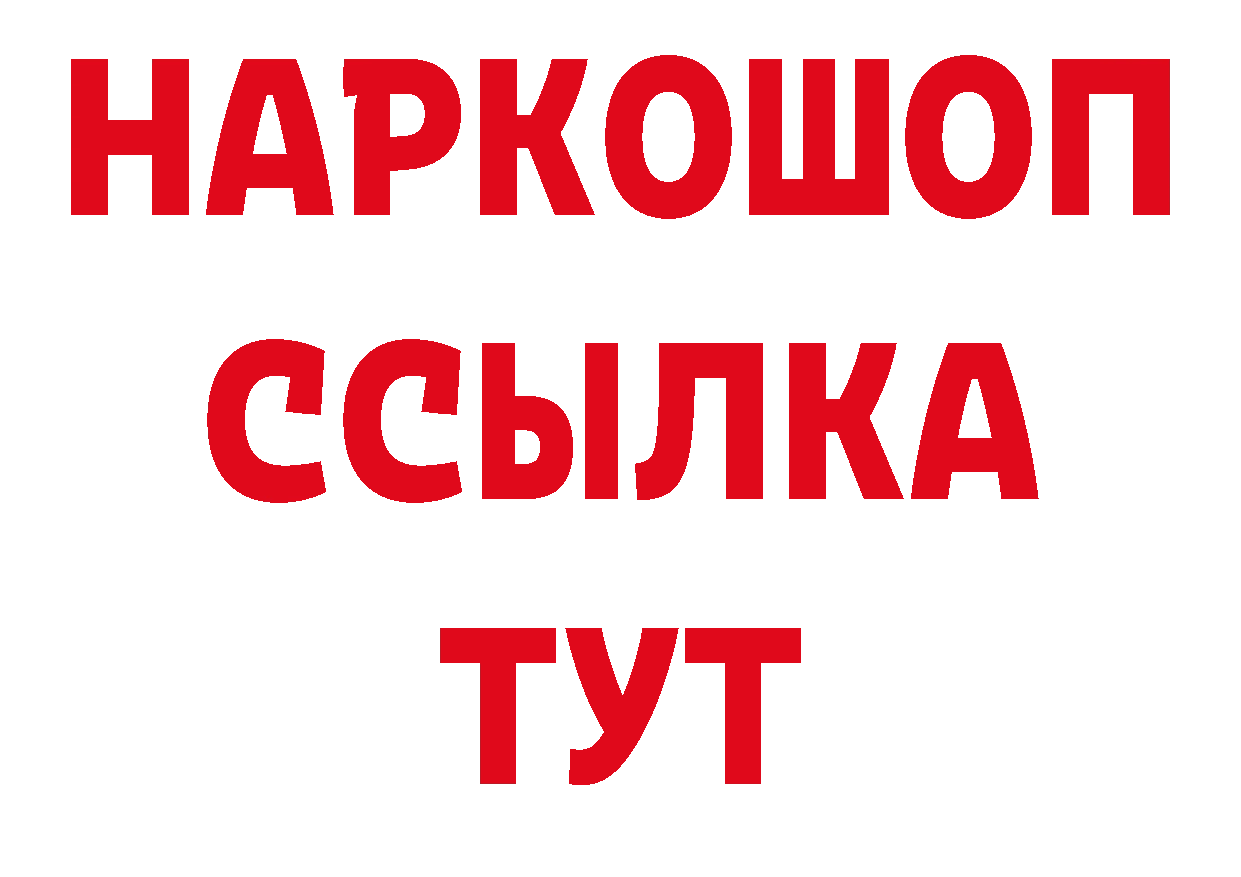 НАРКОШОП
ССЫЛКА
ТУТ